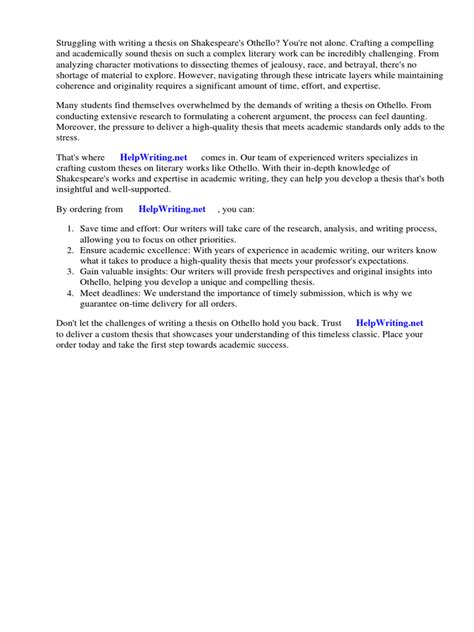 Struggling with writing a thesis on Shakespeare's Othello? You're not alone. Crafting a compelling and academically sound thesis on such a complex literary work can be incredibly challenging. From analyzing character motivations to dissecting themes of jealousy, race, and betrayal, there's no shortage of material to explore. However, navigating through these intricate layers while maintaining coherence and originality requires a significant amount of time, effort, and expertise.

Many students find themselves overwhelmed by the demands of writing a thesis on Othello. From conducting extensive research to formulating a coherent argument, the process can feel daunting. Moreover, the pressure to deliver a high-quality thesis that meets academic standards only adds to the stress.

That's where HelpWriting.net comes in. Our team of experienced writers specializes in crafting custom theses on literary works like Othello. With their in-depth knowledge of Shakespeare's works and expertise in academic writing, they can help you develop a thesis that's both insightful and well-supported.

By ordering from HelpWriting.net , you can:

1. Save time and effort: Our writers will take care of the research, analysis, and writing process, allowing you to focus on other priorities.
2. Ensure academic excellence: With years of experience in academic writing, our writers know what it takes to produce a high-quality thesis that meets your professor's expectations.
3. Gain valuable insights: Our writers will provide fresh perspectives and original insights into Othello, helping you develop a unique and compelling thesis.
4. Meet deadlines: We understand the importance of timely submission, which is why we guarantee on-time delivery for all orders.

Don't let the challenges of writing a thesis on Othello hold you back. Trust HelpWriting.net to deliver a custom thesis that showcases your understanding of this timeless classic. Place your order today and take the first step towards academic success.